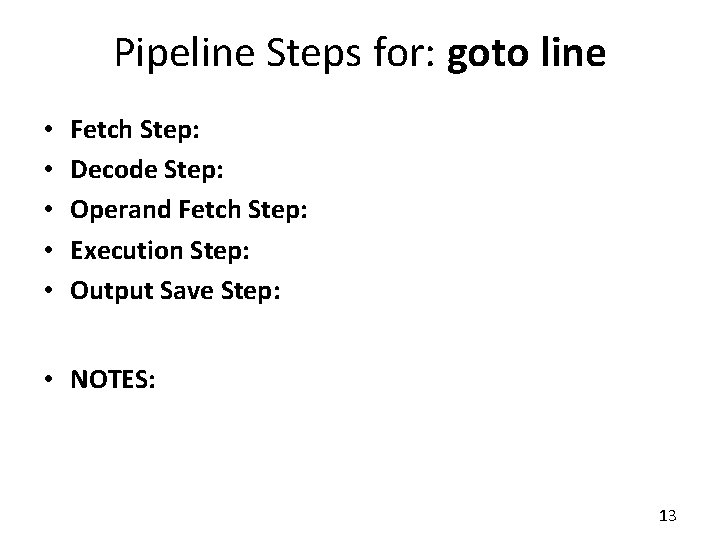 Pipeline Steps for: goto line

• Fetch Step:
• Decode Step:
• Operand Fetch Step:
• Execution Step:
• Output Save Step:

• NOTES:

13